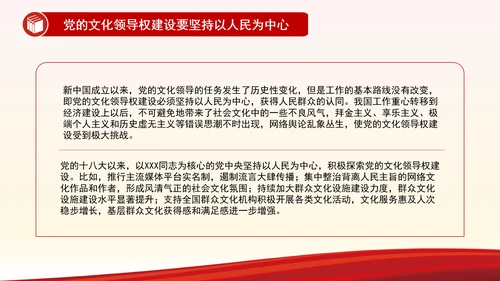 党的文化领导权建设要坚持以人民为中心

新中国成立以来，党的文化领导的任务发生了历史性变化，但是工作的基本路线没有改变，即党的文化领导权建设必须坚持以人民为中心，获得人民群众的认同。我国工作重心转移到经济建设上以后，不可避免地带来了社会文化中的一些不良风气，拜金主义、享乐主义、极端个人主义和历史虚无主义等错误思潮不时出现，网络舆论乱象丛生，使党的文化领导权建设受到极大挑战。

党的十八大以来，以XXX同志为核心的党中央坚持以人民为中心，积极探索党的文化领导权建设。比如，推行主流媒体平台实名制，遏制流言大肆传播；集中整治背离人民主旨的网络文化作品和作者，形成风清气正的社会文化氛围；持续加大群众文化设施建设力度，群众文化设施建设水平显著提升；支持全国群众文化机构积极开展各类文化活动，文化服务惠及人次稳步增长，基层群众文化获得感和满足感进一步增强。